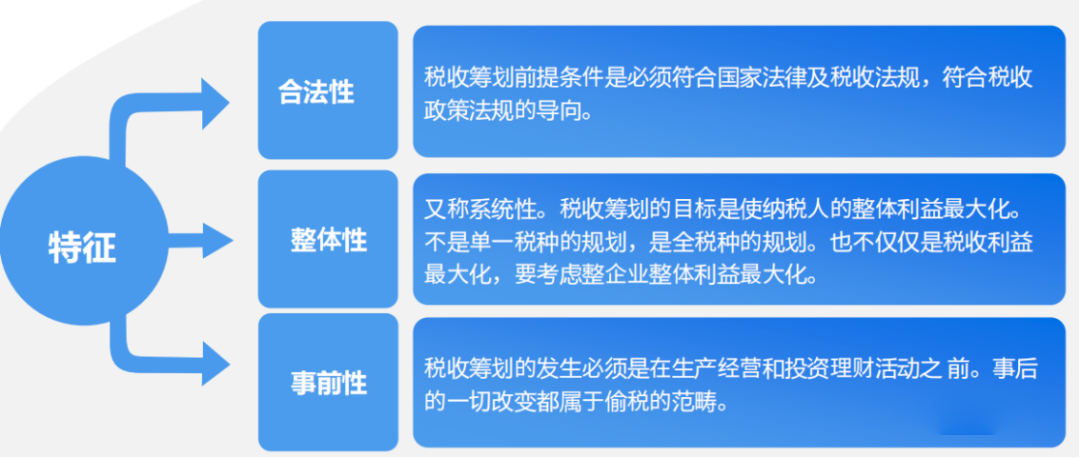 特征

合法性

税收筹划前提条件是必须符合国家法律及税收法规，符合税收政策法规的导向。

整体性

又称系统性。税收筹划的目标是使纳税人的整体利益最大化。不是单一税种的规划，是全税种的规划。也不仅仅是税收利益最大化，要考虑整企业整体利益最大化。

事前性

税收筹划的发生必须是在生产经营和投资理财活动之 前。事后的一切改变都属于偷税的范畴。